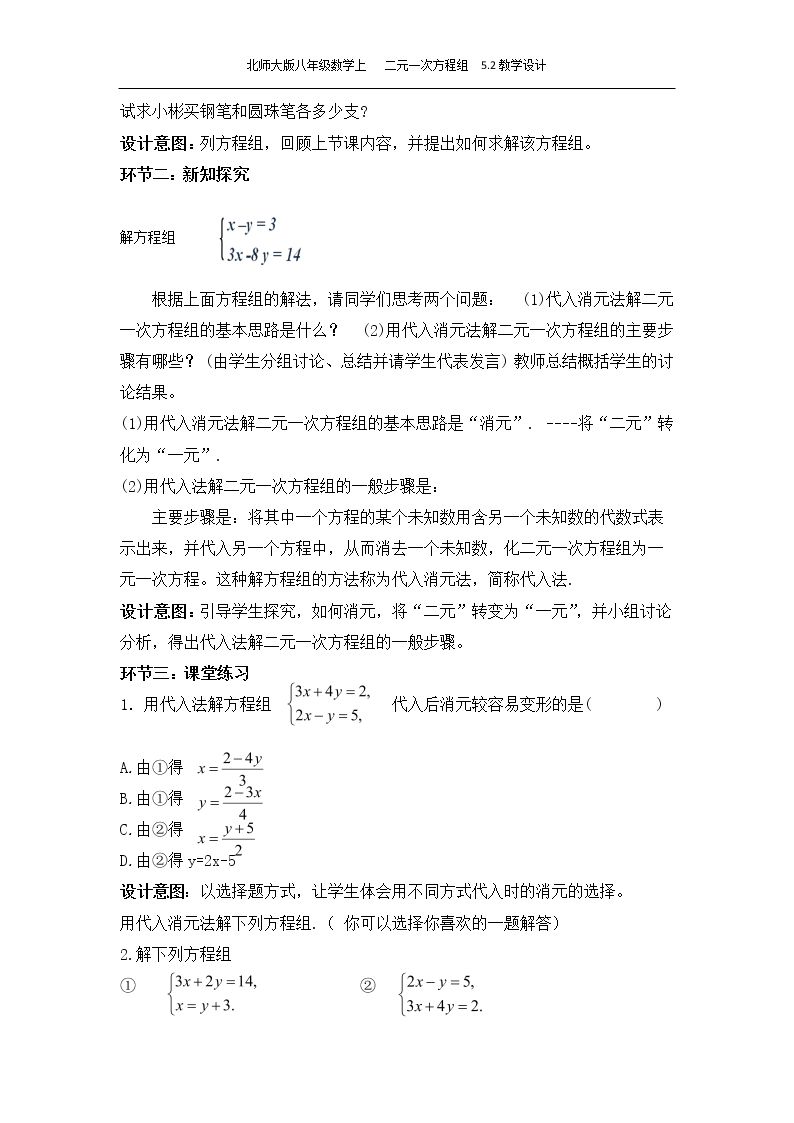 北师大版八年级数学上 二元一次方程组 5.2教学设计

试求小彬买钢笔和圆珠笔各多少支?

设计意图:列方程组，回顾上节课内容，并提出如何求解该方程组。

环节二:新知探究

解方程组 $\begin{cases} x-y=3 \\ 3x-8y=14 \end{cases}$

根据上面方程组的解法，请同学们思考两个问题: (1)代入消元法解二元一次方程组的基本思路是什么? (2)用代入消元法解二元一次方程组的主要步骤有哪些?(由学生分组讨论、总结并请学生代表发言)教师总结概括学生的讨论结果。

(1)用代入消元法解二元一次方程组的基本思路是“消元”. ----将“二元”转化为“一元”.

(2)用代入法解二元一次方程组的一般步骤是:

主要步骤是:将其中一个方程的某个未知数用含另一个未知数的代数式表示出来，并代入另一个方程中，从而消去一个未知数，化二元一次方程组为一元一次方程。这种解方程组的方法称为代入消元法，简称代入法.

设计意图:引导学生探究，如何消元，将“二元”转变为“一元”，并小组讨论分析，得出代入法解二元一次方程组的一般步骤。

环节三:课堂练习

1. 用代入法解方程组 $\begin{cases} 3x+4y=2, \\ 2x-y=5, \end{cases}$ 代入后消元较容易变形的是( )

A.由①得 $x=\frac{2-4y}{3}$
B.由①得 $y=\frac{2-3x}{4}$
C.由②得 $x=\frac{y+5}{2}$
D.由②得 y=2x-5

设计意图:以选择题方式，让学生体会用不同方式代入时的消元的选择。

用代入消元法解下列方程组.( 你可以选择你喜欢的一题解答)

2.解下列方程组

① $\begin{cases} 3x+2y=14, \\ x=y+3. \end{cases}$ ② $\begin{cases} 2x-y=5, \\ 3x+4y=2. \end{cases}$